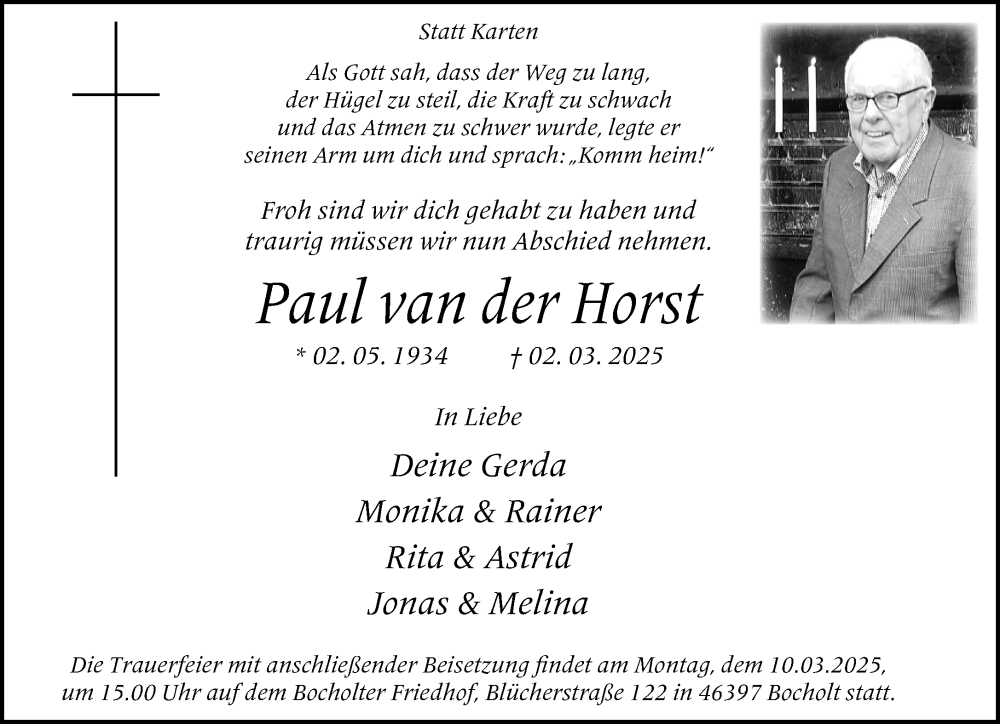 Statt Karten

Als Gott sah, dass der Weg zu lang, der Hügel zu steil, die Kraft zu schwach und das Atmen zu schwer wurde, legte er seinen Arm um dich und sprach: „Komm heim!“

Froh sind wir dich gehabt zu haben und traurig müssen wir nun Abschied nehmen.

Paul van der Horst

* 02. 05. 1934 † 02. 03. 2025

In Liebe

Deine Gerda
Monika & Rainer
Rita & Astrid
Jonas & Melina

Die Trauerfeier mit anschließender Beisetzung findet am Montag, dem 10.03.2025, um 15.00 Uhr auf dem Bocholter Friedhof, Blücherstraße 122 in 46397 Bocholt statt.